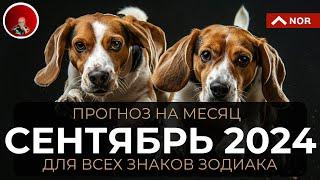 NOR

ПРОГНОЗ НА МЕСЯЦ
СЕНТЯБРЬ 2024
ДЛЯ ВСЕХ ЗНАКОВ ЗОДИАКА